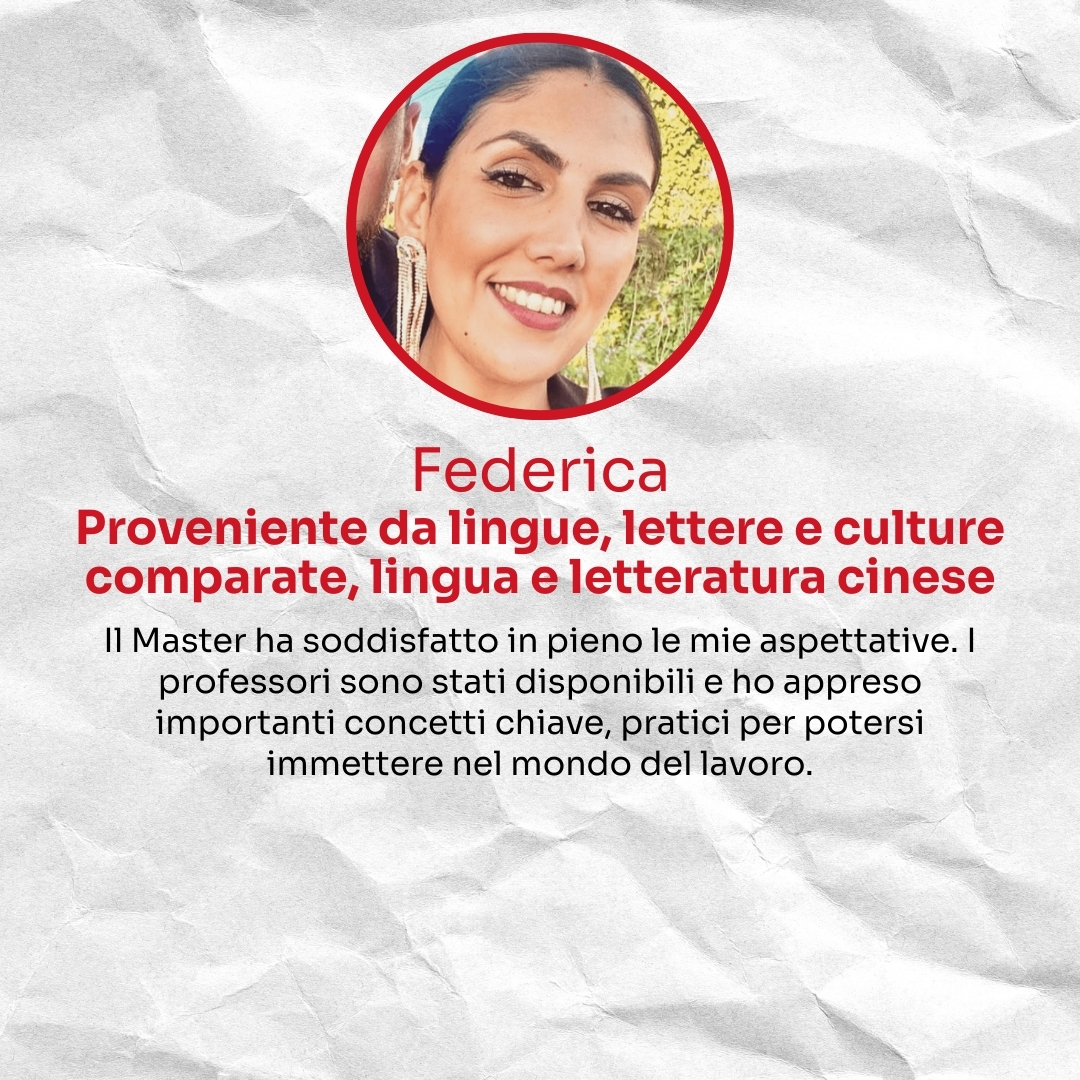 Federica

Proveniente da lingue, lettere e culture comparate, lingua e letteratura cinese

Il Master ha soddisfatto in pieno le mie aspettative. I professori sono stati disponibili e ho appreso importanti concetti chiave, pratici per potersi immettere nel mondo del lavoro.